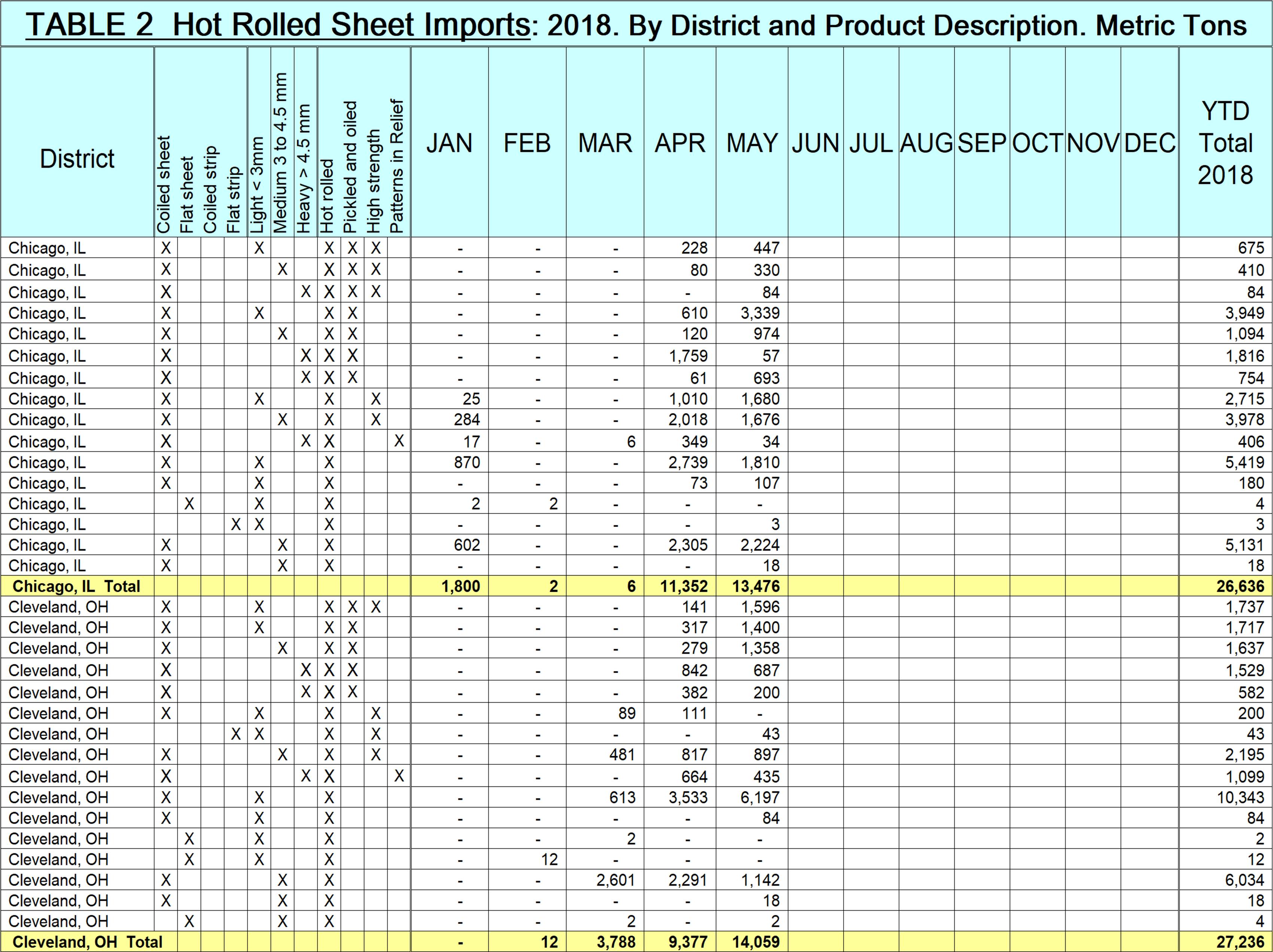 TABLE 2 Hot Rolled Sheet Imports: 2018. By District and Product Description. Metric Tons

| District | Coiled sheet | Flat sheet | Coiled strip | Flat strip | Light < 3mm | Medium 3 to 4.5 mm | Heavy > 4.5 mm | Hot rolled | Pickled and oiled | High strength | Patterns in Relief | JAN | FEB | MAR | APR | MAY | JUN | JUL | AUG | SEP | OCT | NOV | DEC | YTD Total 2018 |
|---|---|---|---|---|---|---|---|---|---|---|---|---|---|---|---|---|---|---|---|---|---|---|---|---|
| Chicago, IL | X | | | | X | | | X | X | X | | - | - | - | 228 | 447 | | | | | | | | 675 |
| Chicago, IL | X | | | | | X | | X | X | X | | - | - | - | 80 | 330 | | | | | | | | 410 |
| Chicago, IL | X | | | | | | X | X | X | X | | - | - | - | - | 84 | | | | | | | | 84 |
| Chicago, IL | X | | | | X | | | X | X | | | - | - | - | 610 | 3,339 | | | | | | | | 3,949 |
| Chicago, IL | X | | | | | X | | X | X | | | - | - | - | 120 | 974 | | | | | | | | 1,094 |
| Chicago, IL | X | | | | | | X | X | X | | | - | - | - | 1,759 | 57 | | | | | | | | 1,816 |
| Chicago, IL | X | | | | | | X | X | X | | | - | - | - | 61 | 693 | | | | | | | | 754 |
| Chicago, IL | X | | | | X | | | X | | X | | 25 | - | - | 1,010 | 1,680 | | | | | | | | 2,715 |
| Chicago, IL | X | | | | | X | | X | | X | | 284 | - | - | 2,018 | 1,676 | | | | | | | | 3,978 |
| Chicago, IL | X | | | | | | X | X | | | X | 17 | - | 6 | 349 | 34 | | | | | | | | 406 |
| Chicago, IL | X | | | | X | | | X | | | | 870 | - | - | 2,739 | 1,810 | | | | | | | | 5,419 |
| Chicago, IL | X | | | | X | | | X | | | | - | - | - | 73 | 107 | | | | | | | | 180 |
| Chicago, IL | | X | | | X | | | X | | | | 2 | 2 | - | - | - | | | | | | | | 4 |
| Chicago, IL | | | | X | X | | | X | | | | - | - | - | - | 3 | | | | | | | | 3 |
| Chicago, IL | X | | | | | X | | X | | | | 602 | - | - | 2,305 | 2,224 | | | | | | | | 5,131 |
| Chicago, IL | X | | | | | X | | X | | | | - | - | - | - | 18 | | | | | | | | 18 |
| Chicago, IL Total | | | | | | | | | | | | 1,800 | 2 | 6 | 11,352 | 13,476 | | | | | | | | 26,636 |
| Cleveland, OH | X | | | | X | | | X | X | X | | - | - | - | 141 | 1,596 | | | | | | | | 1,737 |
| Cleveland, OH | X | | | | X | | | X | X | | | - | - | - | 317 | 1,400 | | | | | | | | 1,717 |
| Cleveland, OH | X | | | | | X | | X | X | | | - | - | - | 279 | 1,358 | | | | | | | | 1,637 |
| Cleveland, OH | X | | | | | | X | X | X | | | - | - | - | 842 | 687 | | | | | | | | 1,529 |
| Cleveland, OH | X | | | | | | X | X | X | | | - | - | - | 382 | 200 | | | | | | | | 582 |
| Cleveland, OH | X | | | | X | | | X | | X | | - | - | 89 | 111 | - | | | | | | | | 200 |
| Cleveland, OH | | | | X | X | | | X | | X | | - | - | - | - | 43 | | | | | | | | 43 |
| Cleveland, OH | X | | | | | X | | X | | X | | - | - | 481 | 817 | 897 | | | | | | | | 2,195 |
| Cleveland, OH | X | | | | | | X | X | | | X | - | - | - | 664 | 435 | | | | | | | | 1,099 |
| Cleveland, OH | X | | | | X | | | X | | | | - | - | 613 | 3,533 | 6,197 | | | | | | | | 10,343 |
| Cleveland, OH | X | | | | X | | | X | | | | - | - | - | - | 84 | | | | | | | | 84 |
| Cleveland, OH | | X | | | X | | | X | | | | - | - | 2 | - | - | | | | | | | | 2 |
| Cleveland, OH | | X | | | X | | | X | | | | - | 12 | - | - | - | | | | | | | | 12 |
| Cleveland, OH | X | | | | | X | | X | | | | - | - | 2,601 | 2,291 | 1,142 | | | | | | | | 6,034 |
| Cleveland, OH | X | | | | | X | | X | | | | - | - | - | - | 18 | | | | | | | | 18 |
| Cleveland, OH | | X | | | | X | | X | | | | - | - | 2 | - | 2 | | | | | | | | 4 |
| Cleveland, OH Total | | | | | | | | | | | | - | 12 | 3,788 | 9,377 | 14,059 | | | | | | | | 27,236 |